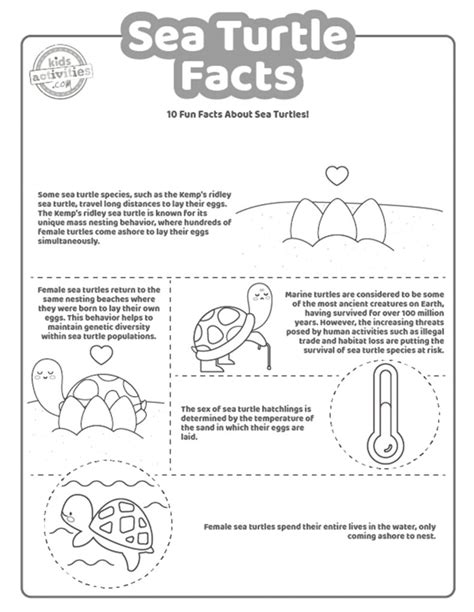 Sea Turtle Facts

kids activities .com

10 Fun Facts About Sea Turtles!

Some sea turtle species, such as the Kemp's ridley sea turtle, travel long distances to lay their eggs. The Kemp's ridley sea turtle is known for its unique mass nesting behavior, where hundreds of female turtles come ashore to lay their eggs simultaneously.

Female sea turtles return to the same nesting beaches where they were born to lay their own eggs. This behavior helps to maintain genetic diversity within sea turtle populations.

Marine turtles are considered to be some of the most ancient creatures on Earth, having survived for over 100 million years. However, the increasing threats posed by human activities such as illegal trade and habitat loss are putting the survival of sea turtle species at risk.

The sex of sea turtle hatchlings is determined by the temperature of the sand in which their eggs are laid.

Female sea turtles spend their entire lives in the water, only coming ashore to nest.